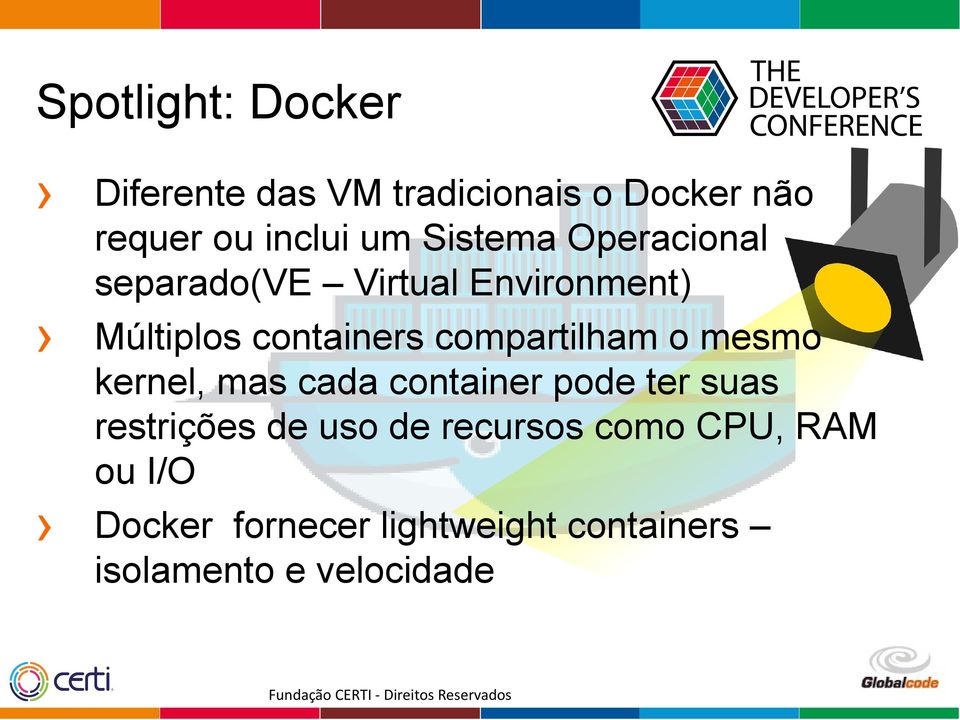 Spotlight: Docker

THE DEVELOPER'S CONFERENCE

› Diferente das VM tradicionais o Docker não requer ou inclui um Sistema Operacional separado(VE – Virtual Environment)

› Múltiplos containers compartilham o mesmo kernel, mas cada container pode ter suas restrições de uso de recursos como CPU, RAM ou I/O

› Docker fornecer lightweight containers – isolamento e velocidade

certi

Fundação CERTI - Direitos Reservados

Globalcode